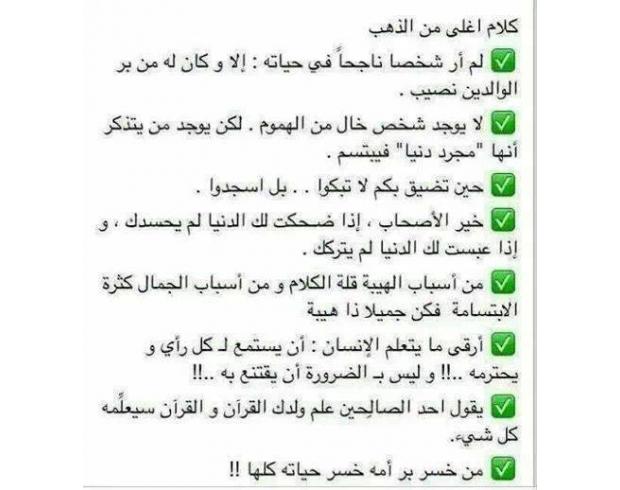 كلام اغلى من الذهب

✅ لم أر شخصا ناجحاً في حياته : إلا و كان له من بر الوالدين نصيب .

✅ لا يوجد شخص خال من الهموم . لكن يوجد من يتذكر أنها "مجرد دنيا" فيبتسم .

✅ حين تضيق بكم لا تبكوا . . بل اسجدوا .

✅ خير الأصحاب ، إذا ضحكت لك الدنيا لم يحسدك ، و إذا عبست لك الدنيا لم يتركك .

✅ من أسباب الهيبة قلة الكلام و من أسباب الجمال كثرة الابتسامة فكن جميلا ذا هيبة

✅ أرقى ما يتعلم الإنسان : أن يستمع لـ كل رأي و يحترمه ..!! و ليس بـ الضرورة أن يقتنع به ..!!

✅ يقول احد الصالِحين علم ولدك القرآن و القرآن سيعلِّمه كل شيء.

✅ من خسر بر أمه خسر حياته كلها !!